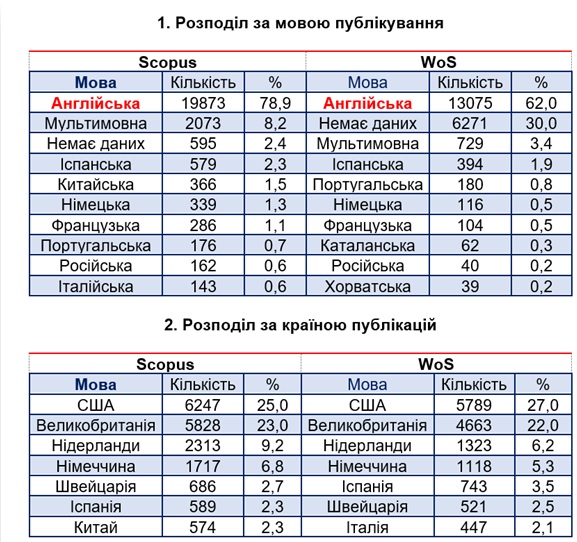 1. Розподіл за мовою публікування

| Scopus | | | WoS | | |
|---|---|---|---|---|---|
| Мова | Кількість | % | Мова | Кількість | % |
| Англійська | 19873 | 78,9 | Англійська | 13075 | 62,0 |
| Мультимовна | 2073 | 8,2 | Немає даних | 6271 | 30,0 |
| Немає даних | 595 | 2,4 | Мультимовна | 729 | 3,4 |
| Іспанська | 579 | 2,3 | Іспанська | 394 | 1,9 |
| Китайська | 366 | 1,5 | Португальська | 180 | 0,8 |
| Німецька | 339 | 1,3 | Німецька | 116 | 0,5 |
| Французька | 286 | 1,1 | Французька | 104 | 0,5 |
| Португальська | 176 | 0,7 | Каталанська | 62 | 0,3 |
| Російська | 162 | 0,6 | Російська | 40 | 0,2 |
| Італійська | 143 | 0,6 | Хорватська | 39 | 0,2 |

2. Розподіл за країною публікацій

| Scopus | | | WoS | | |
|---|---|---|---|---|---|
| Мова | Кількість | % | Мова | Кількість | % |
| США | 6247 | 25,0 | США | 5789 | 27,0 |
| Великобританія | 5828 | 23,0 | Великобританія | 4663 | 22,0 |
| Нідерланди | 2313 | 9,2 | Нідерланди | 1323 | 6,2 |
| Німеччина | 1717 | 6,8 | Німеччина | 1118 | 5,3 |
| Швейцарія | 686 | 2,7 | Іспанія | 743 | 3,5 |
| Іспанія | 589 | 2,3 | Швейцарія | 521 | 2,5 |
| Китай | 574 | 2,3 | Італія | 447 | 2,1 |